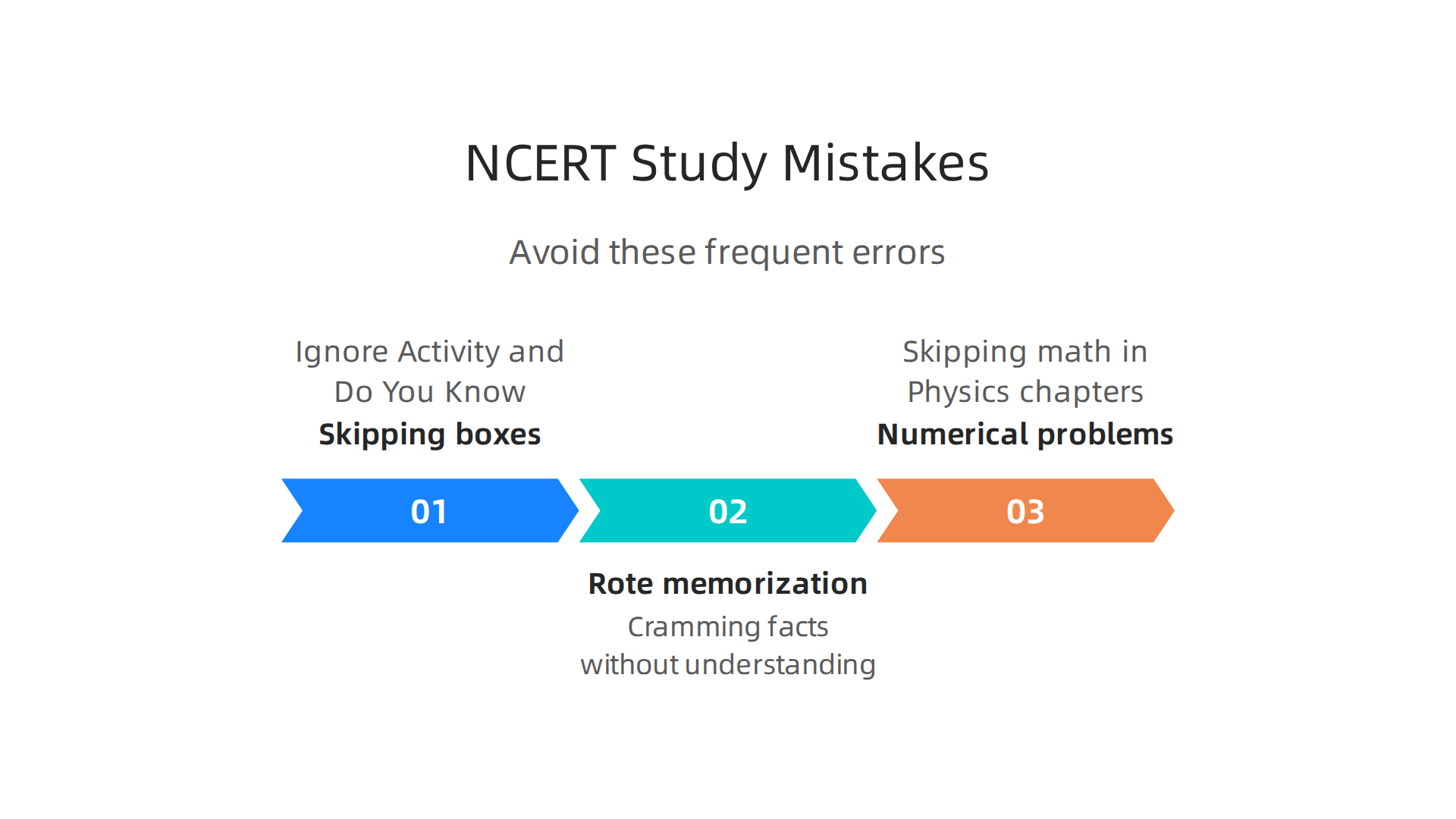 NCERT Study Mistakes

Avoid these frequent errors

Ignore Activity and Do You Know

Skipping boxes

Skipping math in Physics chapters

Numerical problems

01

02

03

Rote memorization

Cramming facts without understanding